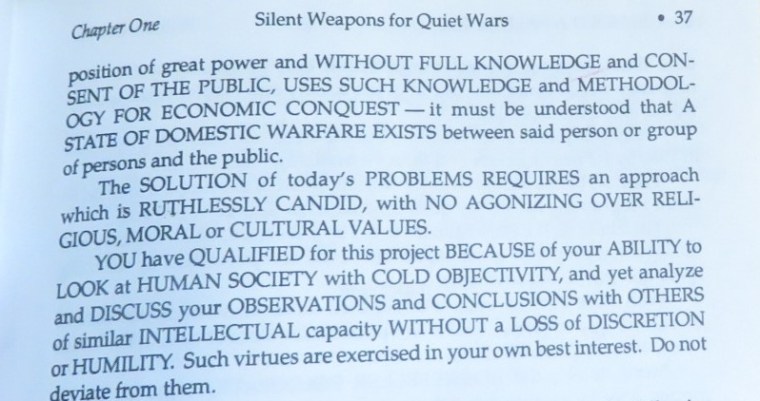 Chapter One Silent Weapons for Quiet Wars • 37

position of great power and WITHOUT FULL KNOWLEDGE and CONSENT OF THE PUBLIC, USES SUCH KNOWLEDGE and METHODOLOGY FOR ECONOMIC CONQUEST — it must be understood that A STATE OF DOMESTIC WARFARE EXISTS between said person or group of persons and the public.

The SOLUTION of today's PROBLEMS REQUIRES an approach which is RUTHLESSLY CANDID, with NO AGONIZING OVER RELIGIOUS, MORAL or CULTURAL VALUES.

YOU have QUALIFIED for this project BECAUSE of your ABILITY to LOOK at HUMAN SOCIETY with COLD OBJECTIVITY, and yet analyze and DISCUSS your OBSERVATIONS and CONCLUSIONS with OTHERS of similar INTELLECTUAL capacity WITHOUT a LOSS of DISCRETION or HUMILITY. Such virtues are exercised in your own best interest. Do not deviate from them.